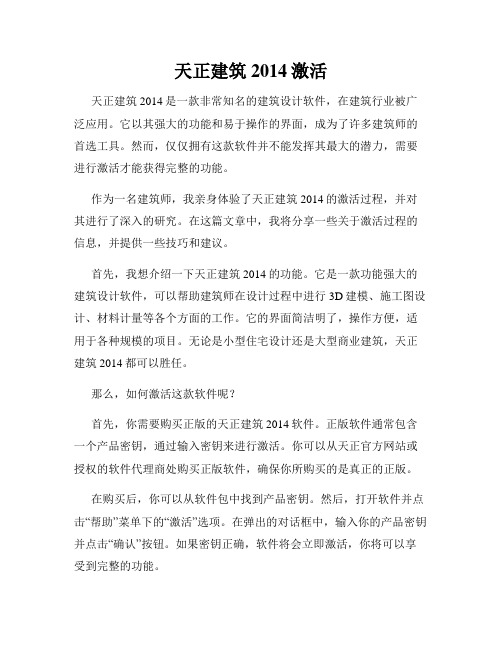 天正建筑 2014 激活

天正建筑 2014 是一款非常知名的建筑设计软件，在建筑行业被广泛应用。它以其强大的功能和易于操作的界面，成为了许多建筑师的首选工具。然而，仅仅拥有这款软件并不能发挥其最大的潜力，需要进行激活才能获得完整的功能。

作为一名建筑师，我亲身体验了天正建筑 2014 的激活过程，并对其进行了深入的研究。在这篇文章中，我将分享一些关于激活过程的信息，并提供一些技巧和建议。

首先，我想介绍一下天正建筑 2014 的功能。它是一款功能强大的建筑设计软件，可以帮助建筑师在设计过程中进行 3D 建模、施工图设计、材料计量等各个方面的工作。它的界面简洁明了，操作方便，适用于各种规模的项目。无论是小型住宅设计还是大型商业建筑，天正建筑 2014 都可以胜任。

那么，如何激活这款软件呢？

首先，你需要购买正版的天正建筑 2014 软件。正版软件通常包含一个产品密钥，通过输入密钥来进行激活。你可以从天正官方网站或授权的软件代理商处购买正版软件，确保你所购买的是真正的正版。

在购买后，你可以从软件包中找到产品密钥。然后，打开软件并点击“帮助”菜单下的“激活”选项。在弹出的对话框中，输入你的产品密钥并点击“确认”按钮。如果密钥正确，软件将会立即激活，你将可以享受到完整的功能。